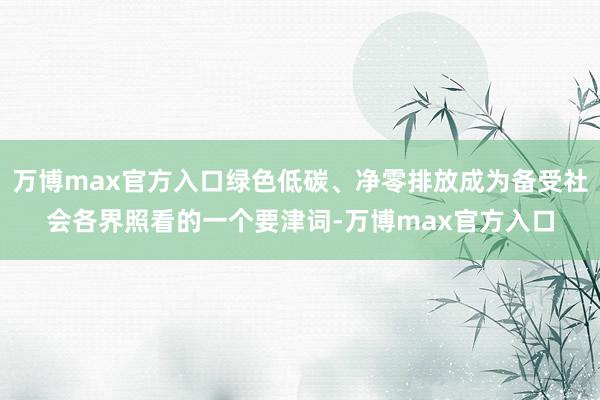 万博max官方入口绿色低碳、净零排放成为备受社会各界照看的一个要津词-万博max官方入口